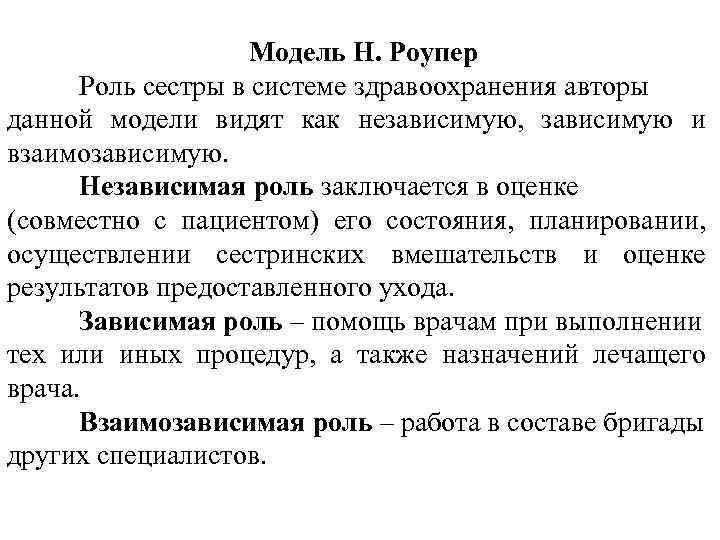 Модель Н. Роупер

Роль сестры в системе здравоохранения авторы данной модели видят как независимую, зависимую и взаимозависимую.

Независимая роль заключается в оценке (совместно с пациентом) его состояния, планировании, осуществлении сестринских вмешательств и оценке результатов предоставленного ухода.

Зависимая роль – помощь врачам при выполнении тех или иных процедур, а также назначений лечащего врача.

Взаимозависимая роль – работа в составе бригады других специалистов.